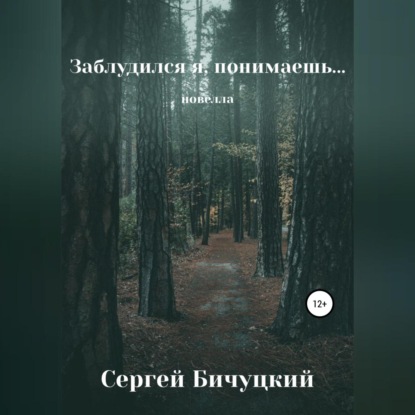 Заблудился я, понимаешь...

новелла

12+

Сергей Бичуцкий